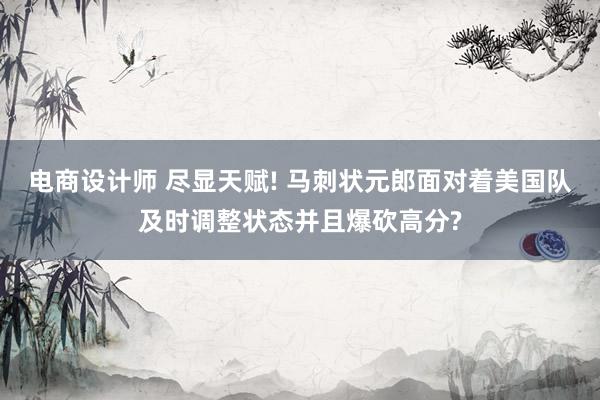 电商设计师 尽显天赋! 马刺状元郎面对着美国队及时调整状态并且爆砍高分?